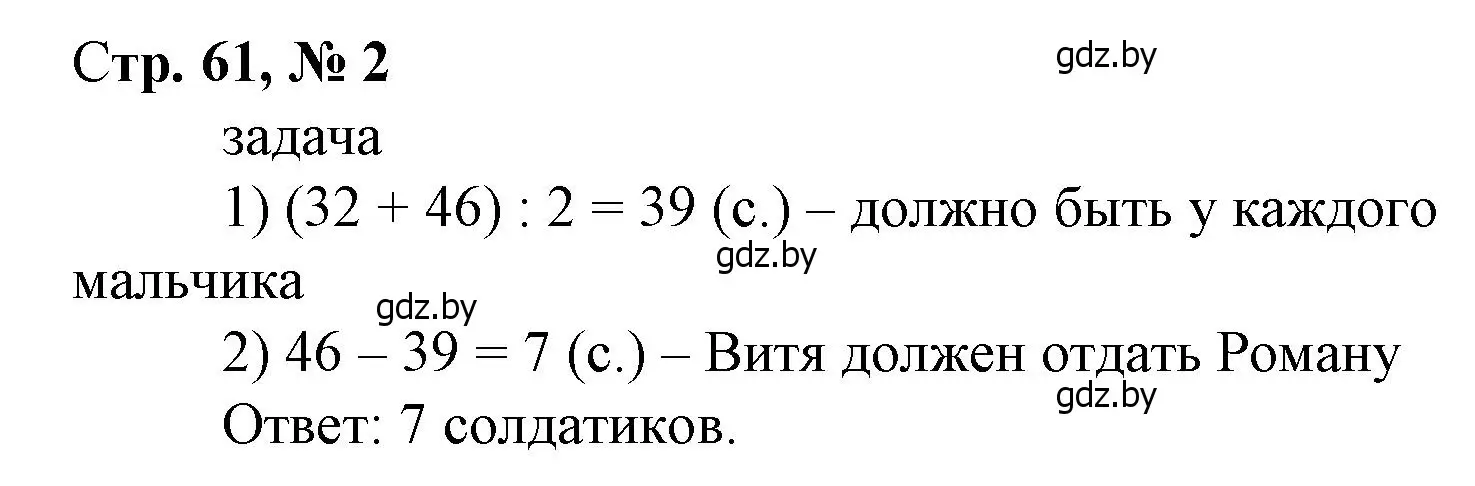 Стр. 61, № 2

gdz.by

задача

1) $(32 + 46) : 2 = 39$ (с.) – должно быть у каждого мальчика

gdz.by

gdz.by

2) $46 - 39 = 7$ (с.) – Витя должен отдать Роману

gdz.by

Ответ: 7 солдатиков.